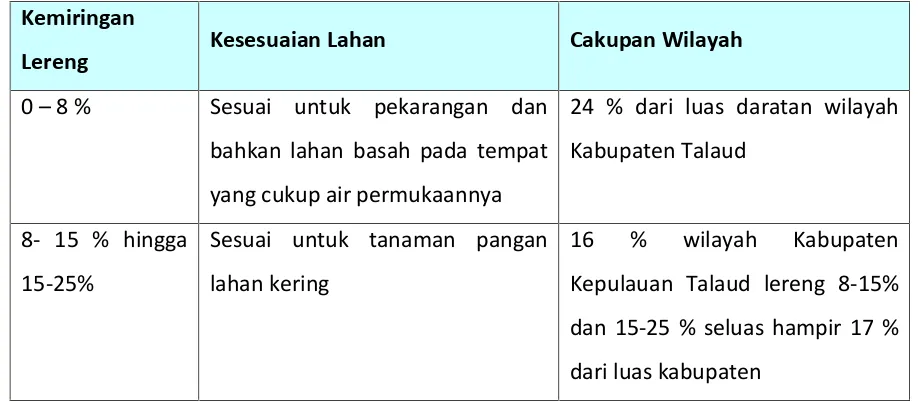 | Kemiringan Lereng | Kesesuaian Lahan | Cakupan Wilayah |
|---|---|---|
| 0 – 8 % | Sesuai untuk pekarangan dan bahkan lahan basah pada tempat yang cukup air permukaannya | 24 % dari luas daratan wilayah Kabupaten Talaud |
| 8- 15 % hingga 15-25% | Sesuai untuk tanaman pangan lahan kering | 16 % wilayah Kabupaten Kepulauan Talaud lereng 8-15% dan 15-25 % seluas hampir 17 % dari luas kabupaten |